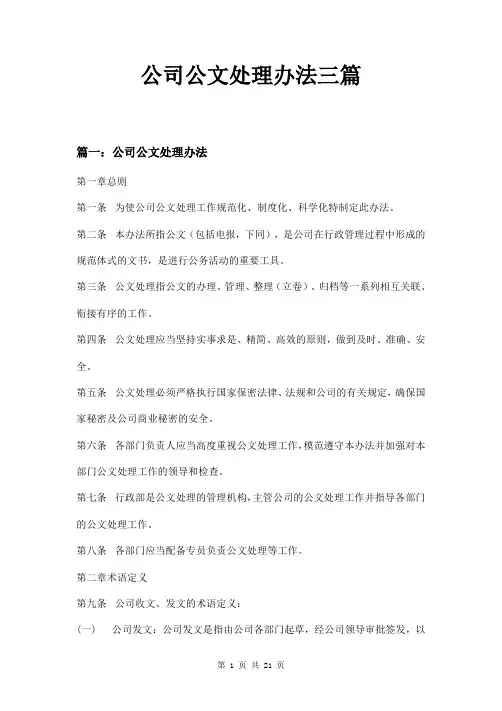 公司公文处理办法三篇

篇一：公司公文处理办法

第一章总则

第一条　为使公司公文处理工作规范化、制度化、科学化特制定此办法。

第二条　本办法所指公文（包括电报，下同），是公司在行政管理过程中形成的规范体式的文书，是进行公务活动的重要工具。

第三条　公文处理指公文的办理、管理、整理（立卷）、归档等一系列相互关联、衔接有序的工作。

第四条　公文处理应当坚持实事求是、精简、高效的原则，做到及时、准确、安全。

第五条　公文处理必须严格执行国家保密法律、法规和公司的有关规定，确保国家秘密及公司商业秘密的安全。

第六条　各部门负责人应当高度重视公文处理工作，模范遵守本办法并加强对本部门公文处理工作的领导和检查。

第七条　行政部是公文处理的管理机构，主管公司的公文处理工作并指导各部门的公文处理工作。

第八条　各部门应当配备专员负责公文处理等工作。

第二章术语定义

第九条　公司收文、发文的术语定义：

（一）　公司发文：公司发文是指由公司各部门起草，经公司领导审批签发，以

第 1 页 共 21 页